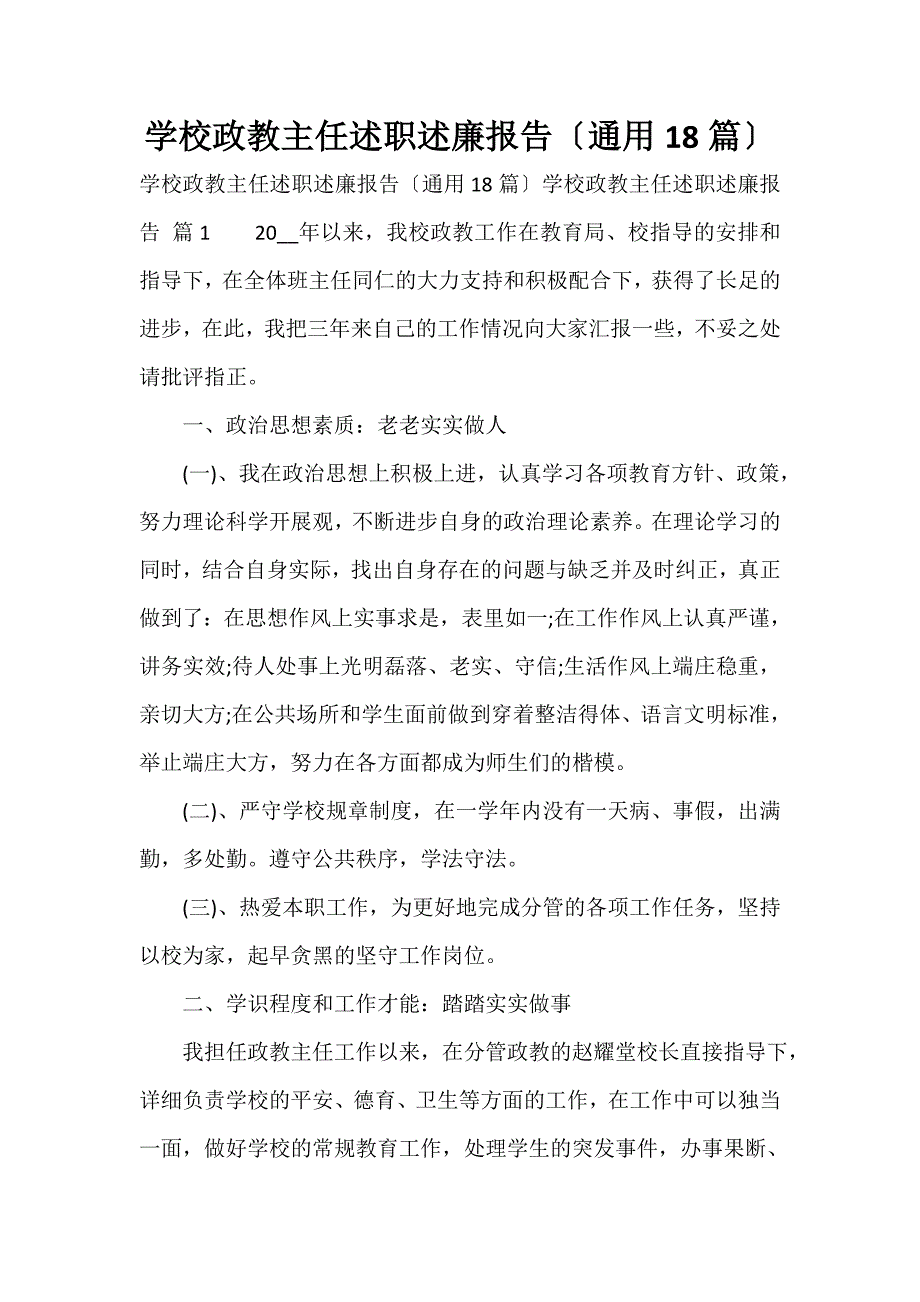 学校政教主任述职述廉报告〔通用18篇〕

学校政教主任述职述廉报告〔通用18篇〕学校政教主任述职述廉报告 篇1 20__年以来，我校政教工作在教育局、校指导的安排和指导下，在全体班主任同仁的大力支持和积极配合下，获得了长足的进步，在此，我把三年来自己的工作情况向大家汇报一些，不妥之处请批评指正。

一、政治思想素质：老老实实做人

(一)、我在政治思想上积极上进，认真学习各项教育方针、政策，努力理论科学开展观，不断进步自身的政治理论素养。在理论学习的同时，结合自身实际，找出自身存在的问题与缺乏并及时纠正，真正做到了：在思想作风上实事求是，表里如一;在工作作风上认真严谨，讲务实效;待人处事上光明磊落、老实、守信;生活作风上端庄稳重，亲切大方;在公共场所和学生面前做到穿着整洁得体、语言文明标准，举止端庄大方，努力在各方面都成为师生们的楷模。

(二)、严守学校规章制度，在一学年内没有一天病、事假，出满勤，多处勤。遵守公共秩序，学法守法。

(三)、热爱本职工作，为更好地完成分管的各项工作任务，坚持以校为家，起早贪黑的坚守工作岗位。

二、学识程度和工作才能：踏踏实实做事

我担任政教主任工作以来，在分管政教的赵耀堂校长直接指导下，详细负责学校的平安、德育、卫生等方面的工作，在工作中可以独当一面，做好学校的常规教育工作，处理学生的突发事件，办事果断、